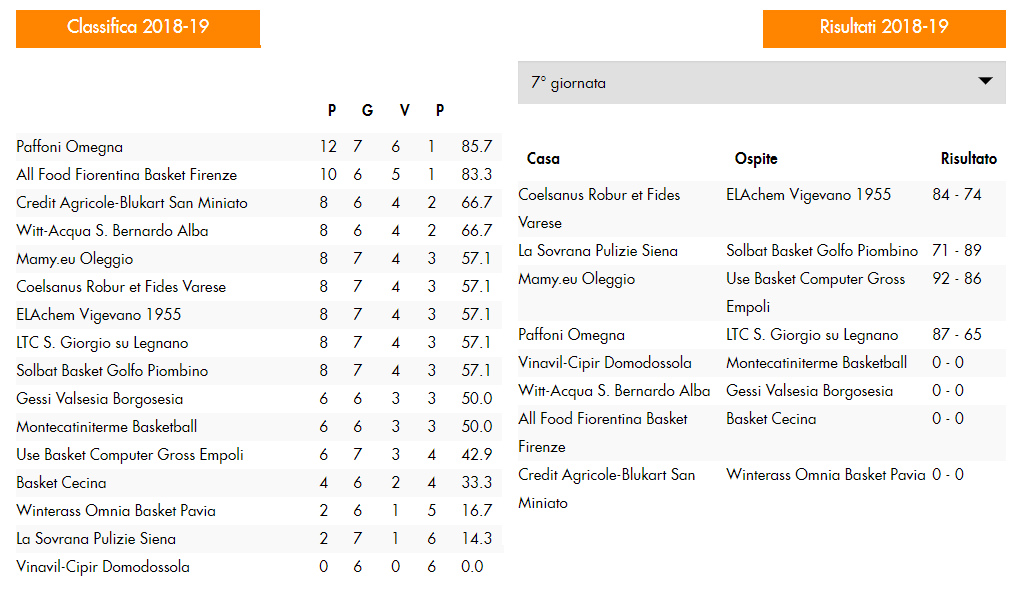 Classifica 2018-19

| | P | G | V | P | |
|---|---|---|---|---|---|
| Paffoni Omegna | 12 | 7 | 6 | 1 | 85.7 |
| All Food Fiorentina Basket Firenze | 10 | 6 | 5 | 1 | 83.3 |
| Credit Agricole-Blukart San Miniato | 8 | 6 | 4 | 2 | 66.7 |
| Witt-Acqua S. Bernardo Alba | 8 | 6 | 4 | 2 | 66.7 |
| Mamy.eu Oleggio | 8 | 7 | 4 | 3 | 57.1 |
| Coelsanus Robur et Fides Varese | 8 | 7 | 4 | 3 | 57.1 |
| ELAchem Vigevano 1955 | 8 | 7 | 4 | 3 | 57.1 |
| LTC S. Giorgio su Legnano | 8 | 7 | 4 | 3 | 57.1 |
| Solbat Basket Golfo Piombino | 8 | 7 | 4 | 3 | 57.1 |
| Gessi Valsesia Borgosesia | 6 | 6 | 3 | 3 | 50.0 |
| Montecatiniterme Basketball | 6 | 6 | 3 | 3 | 50.0 |
| Use Basket Computer Gross Empoli | 6 | 7 | 3 | 4 | 42.9 |
| Basket Cecina | 4 | 6 | 2 | 4 | 33.3 |
| Winterass Omnia Basket Pavia | 2 | 6 | 1 | 5 | 16.7 |
| La Sovrana Pulizie Siena | 2 | 7 | 1 | 6 | 14.3 |
| Vinavil-Cipir Domodossola | 0 | 6 | 0 | 6 | 0.0 |

Risultati 2018-19

7° giornata

| Casa | Ospite | Risultato |
|---|---|---|
| Coelsanus Robur et Fides Varese | ELAchem Vigevano 1955 | 84 - 74 |
| La Sovrana Pulizie Siena | Solbat Basket Golfo Piombino | 71 - 89 |
| Mamy.eu Oleggio | Use Basket Computer Gross Empoli | 92 - 86 |
| Paffoni Omegna | LTC S. Giorgio su Legnano | 87 - 65 |
| Vinavil-Cipir Domodossola | Montecatiniterme Basketball | 0 - 0 |
| Witt-Acqua S. Bernardo Alba | Gessi Valsesia Borgosesia | 0 - 0 |
| All Food Fiorentina Basket Firenze | Basket Cecina | 0 - 0 |
| Credit Agricole-Blukart San Miniato | Winterass Omnia Basket Pavia | 0 - 0 |